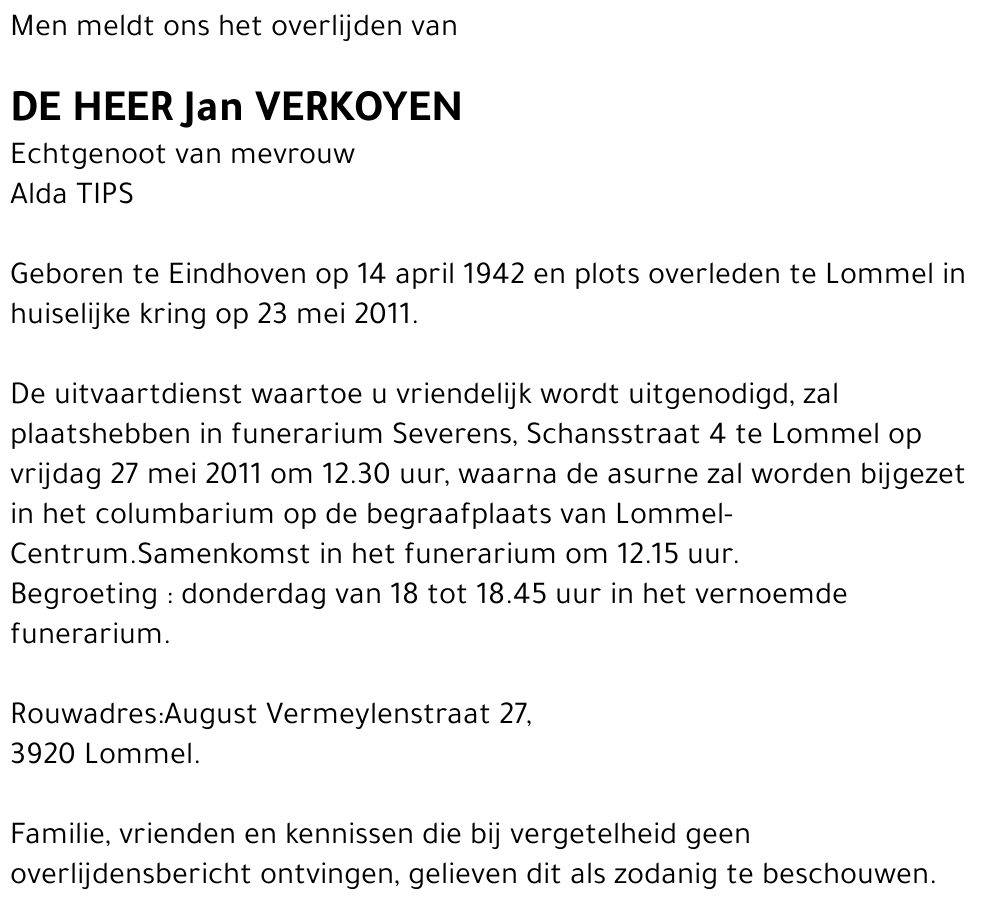 Men meldt ons het overlijden van

DE HEER Jan VERKOYEN
Echtgenoot van mevrouw
Alda TIPS

Geboren te Eindhoven op 14 april 1942 en plots overleden te Lommel in huiselijke kring op 23 mei 2011.

De uitvaartdienst waartoe u vriendelijk wordt uitgenodigd, zal plaatshebben in funerarium Severens, Schansstraat 4 te Lommel op vrijdag 27 mei 2011 om 12.30 uur, waarna de asurne zal worden bijgezet in het columbarium op de begraafplaats van Lommel-Centrum.Samenkomst in het funerarium om 12.15 uur.
Begroeting : donderdag van 18 tot 18.45 uur in het vernoemde funerarium.

Rouwadres:August Vermeylenstraat 27,
3920 Lommel.

Familie, vrienden en kennissen die bij vergetelheid geen overlijdensbericht ontvingen, gelieven dit als zodanig te beschouwen.